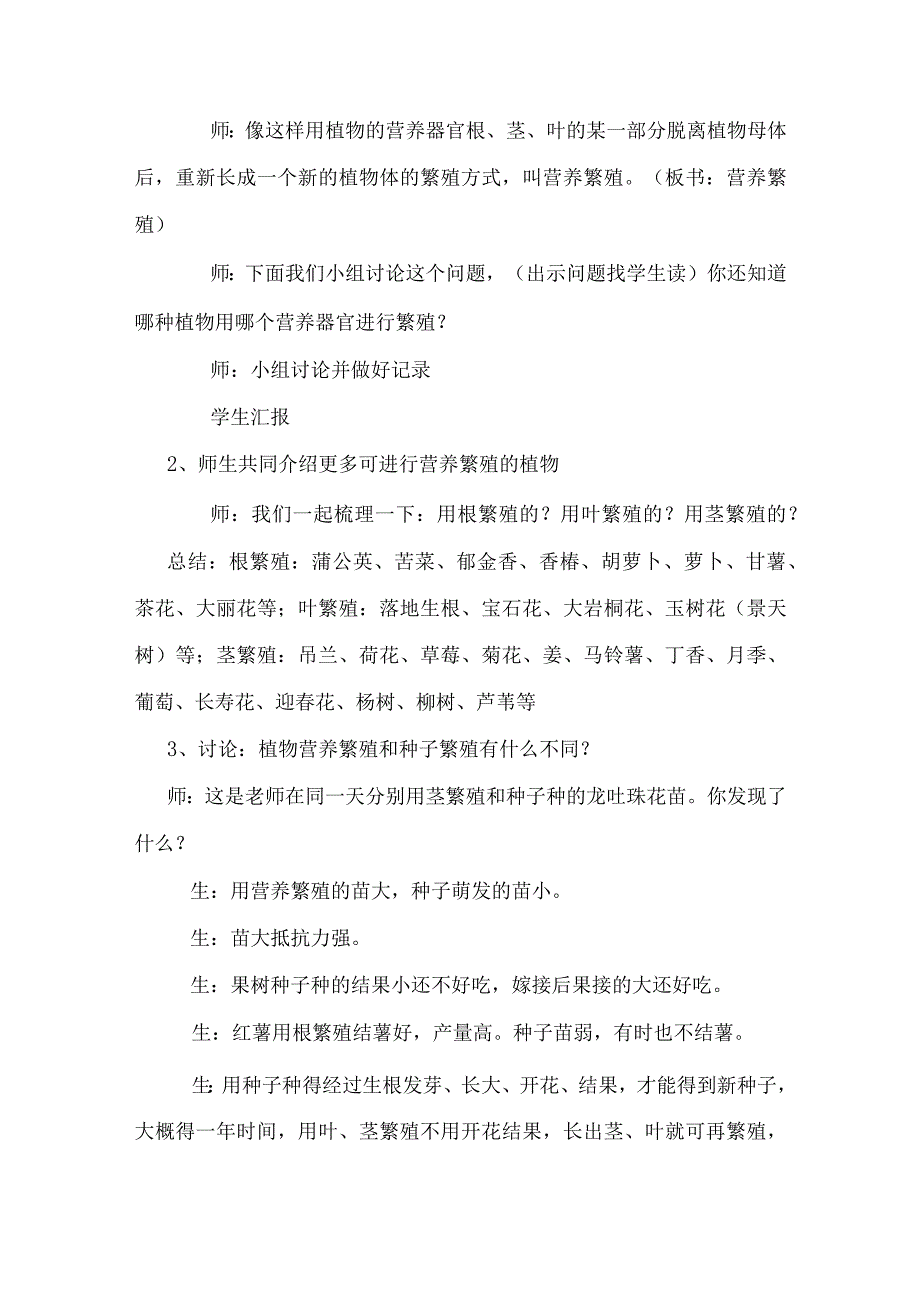 师：像这样用植物的营养器官根、茎、叶的某一部分脱离植物母体后，重新长成一个新的植物体的繁殖方式，叫营养繁殖。（板书：营养繁殖）

师：下面我们小组讨论这个问题，（出示问题找学生读）你还知道哪种植物用哪个营养器官进行繁殖？

师：小组讨论并做好记录

学生汇报

2、师生共同介绍更多可进行营养繁殖的植物

师：我们一起梳理一下：用根繁殖的？用叶繁殖的？用茎繁殖的？

总结：根繁殖：蒲公英、苦菜、郁金香、香椿、胡萝卜、萝卜、甘薯、茶花、大丽花等；叶繁殖：落地生根、宝石花、大岩桐花、玉树花（景天树）等；茎繁殖：吊兰、荷花、草莓、菊花、姜、马铃薯、丁香、月季、葡萄、长寿花、迎春花、杨树、柳树、芦苇等

3、讨论：植物营养繁殖和种子繁殖有什么不同？

师：这是老师在同一天分别用茎繁殖和种子种的龙吐珠花苗。你发现了什么？

生：用营养繁殖的苗大，种子萌发的苗小。

生：苗大抵抗力强。

生：果树种子种的结果小还不好吃，嫁接后果接的大还好吃。

生：红薯用根繁殖结薯好，产量高。种子苗弱，有时也不结薯。

生：用种子种得经过生根发芽、长大、开花、结果，才能得到新种子，大概得一年时间，用叶、茎繁殖不用开花结果，长出茎、叶就可再繁殖，